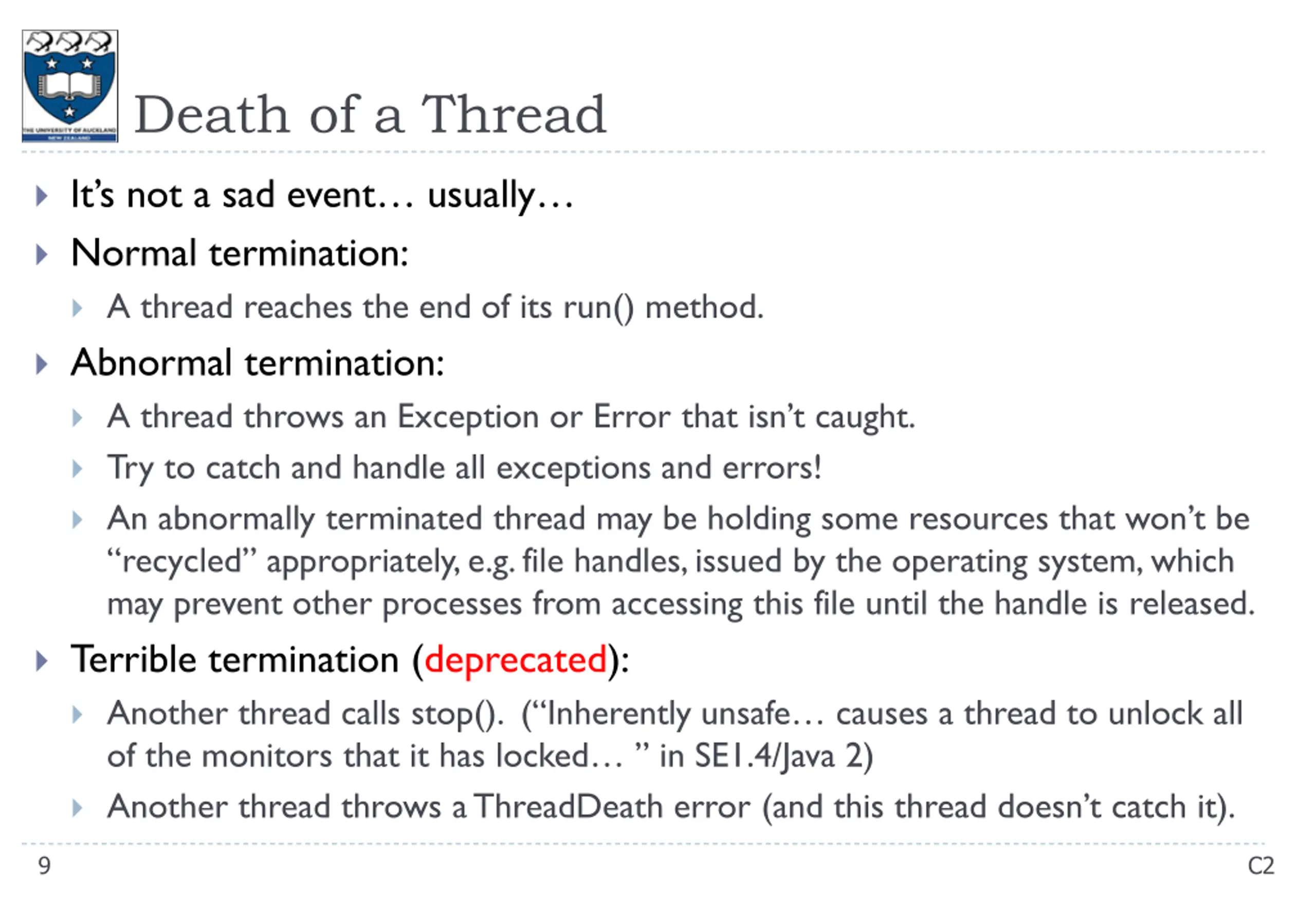 THE UNIVERSITY OF AUCKLAND
NEW ZEALAND

Death of a Thread

It's not a sad event… usually…

Normal termination:

A thread reaches the end of its run() method.

Abnormal termination:

A thread throws an Exception or Error that isn't caught.

Try to catch and handle all exceptions and errors!

An abnormally terminated thread may be holding some resources that won't be "recycled" appropriately, e.g. file handles, issued by the operating system, which may prevent other processes from accessing this file until the handle is released.

Terrible termination (deprecated):

Another thread calls stop(). ("Inherently unsafe… causes a thread to unlock all of the monitors that it has locked… " in SE1.4/Java 2)

Another thread throws a ThreadDeath error (and this thread doesn't catch it).

9

C2